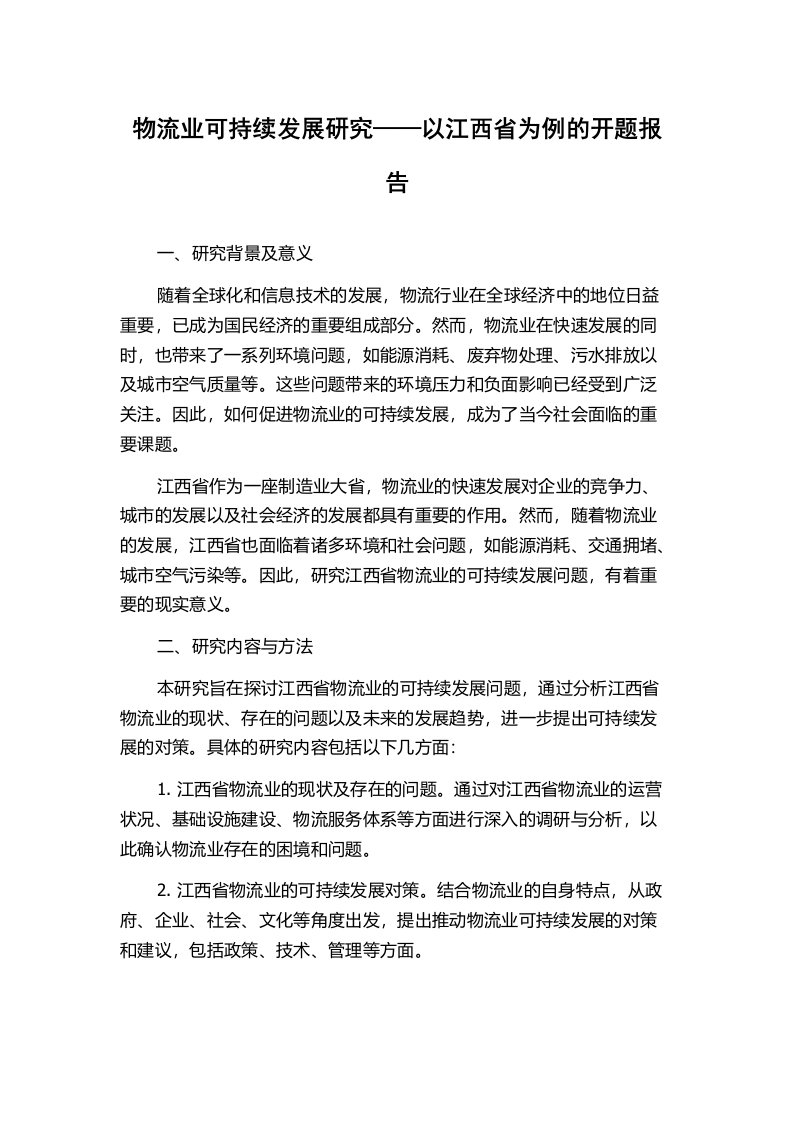 物流业可持续发展研究——以江西省为例的开题报告

一、研究背景及意义

随着全球化和信息技术的发展，物流行业在全球经济中的地位日益重要，已成为国民经济的重要组成部分。然而，物流业在快速发展的同时，也带来了一系列环境问题，如能源消耗、废弃物处理、污水排放以及城市空气质量等。这些问题带来的环境压力和负面影响已经受到广泛关注。因此，如何促进物流业的可持续发展，成为了当今社会面临的重要课题。

江西省作为一座制造业大省，物流业的快速发展对企业的竞争力、城市的发展以及社会经济的发展都具有重要的作用。然而，随着物流业的发展，江西省也面临着诸多环境和社会问题，如能源消耗、交通拥堵、城市空气污染等。因此，研究江西省物流业的可持续发展问题，有着重要的现实意义。

二、研究内容与方法

本研究旨在探讨江西省物流业的可持续发展问题，通过分析江西省物流业的现状、存在的问题以及未来的发展趋势，进一步提出可持续发展的对策。具体的研究内容包括以下几方面:

1. 江西省物流业的现状及存在的问题。通过对江西省物流业的运营状况、基础设施建设、物流服务体系等方面进行深入的调研与分析，以此确认物流业存在的困境和问题。

2. 江西省物流业的可持续发展对策。结合物流业的自身特点，从政府、企业、社会、文化等角度出发，提出推动物流业可持续发展的对策和建议，包括政策、技术、管理等方面。